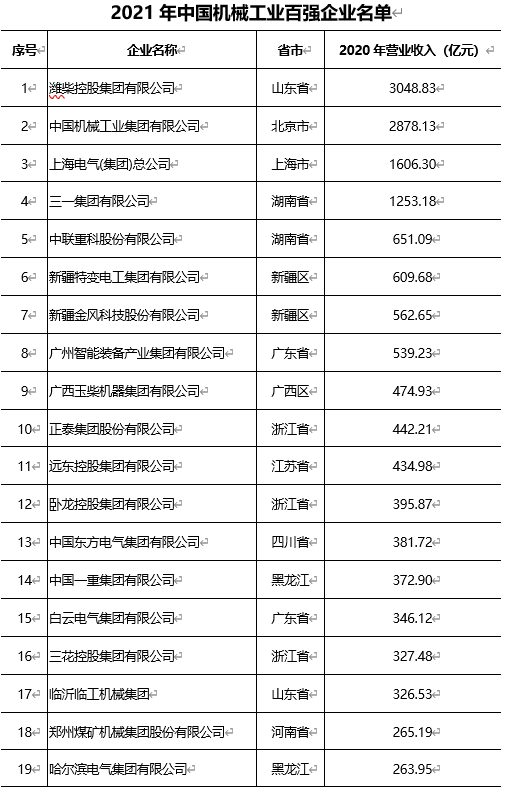 2021 年中国机械工业百强企业名单

| 序号 | 企业名称 | 省市 | 2020 年营业收入（亿元） |
|---|---|---|---|
| 1 | 潍柴控股集团有限公司 | 山东省 | 3048.83 |
| 2 | 中国机械工业集团有限公司 | 北京市 | 2878.13 |
| 3 | 上海电气(集团)总公司 | 上海市 | 1606.30 |
| 4 | 三一集团有限公司 | 湖南省 | 1253.18 |
| 5 | 中联重科股份有限公司 | 湖南省 | 651.09 |
| 6 | 新疆特变电工集团有限公司 | 新疆区 | 609.68 |
| 7 | 新疆金风科技股份有限公司 | 新疆区 | 562.65 |
| 8 | 广州智能装备产业集团有限公司 | 广东省 | 539.23 |
| 9 | 广西玉柴机器集团有限公司 | 广西区 | 474.93 |
| 10 | 正泰集团股份有限公司 | 浙江省 | 442.21 |
| 11 | 远东控股集团有限公司 | 江苏省 | 434.98 |
| 12 | 卧龙控股集团有限公司 | 浙江省 | 395.87 |
| 13 | 中国东方电气集团有限公司 | 四川省 | 381.72 |
| 14 | 中国一重集团有限公司 | 黑龙江 | 372.90 |
| 15 | 白云电气集团有限公司 | 广东省 | 346.12 |
| 16 | 三花控股集团有限公司 | 浙江省 | 327.48 |
| 17 | 临沂临工机械集团 | 山东省 | 326.53 |
| 18 | 郑州煤矿机械集团股份有限公司 | 河南省 | 265.19 |
| 19 | 哈尔滨电气集团有限公司 | 黑龙江 | 263.95 |